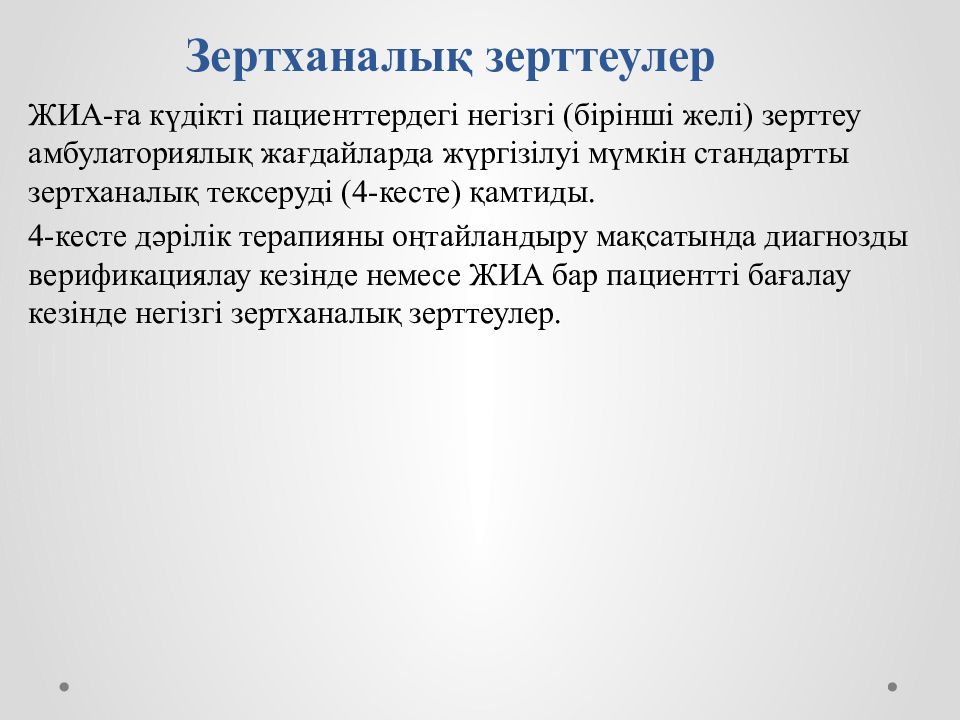 Зертханалық зерттеулер

ЖИА-ға күдікті пациенттердегі негізгі (бірінші желі) зерттеу амбулаториялық жағдайларда жүргізілуі мүмкін стандартты зертханалық тексеруді (4-кесте) қамтиды.

4-кесте дәрілік терапияны оңтайландыру мақсатында диагнозды верификациялау кезінде немесе ЖИА бар пациентті бағалау кезінде негізгі зертханалық зерттеулер.